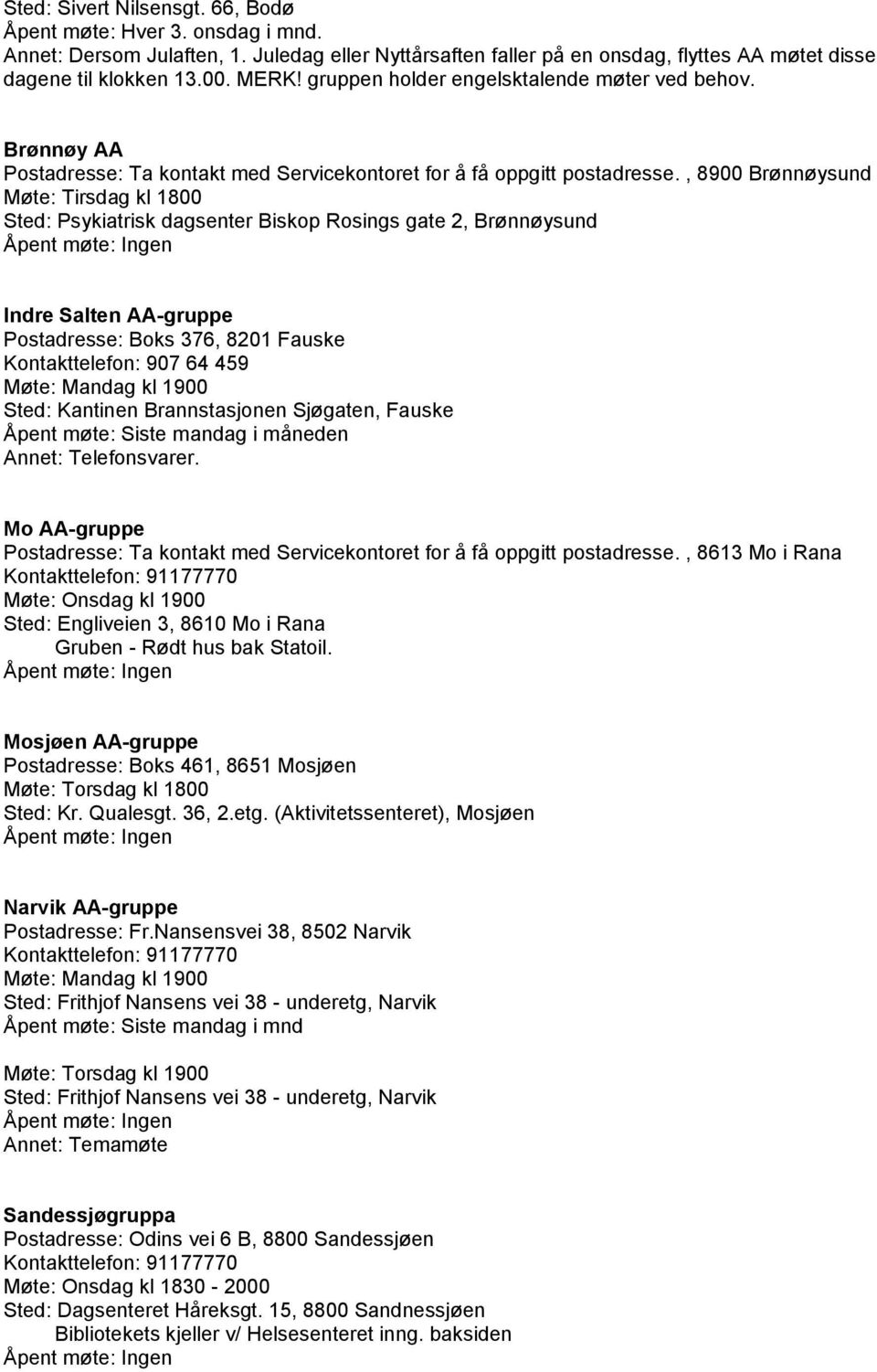 Sted: Sivert Nilsensgt. 66, Bodø
Åpent møte: Hver 3. onsdag i mnd.
Annet: Dersom Julaften, 1. Juledag eller Nyttårsaften faller på en onsdag, flyttes AA møtet disse dagene til klokken 13.00. MERK! gruppen holder engelsktalende møter ved behov.

Brønnøy AA
Postadresse: Ta kontakt med Servicekontoret for å få oppgitt postadresse., 8900 Brønnøysund
Møte: Tirsdag kl 1800
Sted: Psykiatrisk dagsenter Biskop Rosings gate 2, Brønnøysund
Åpent møte: Ingen

Indre Salten AA-gruppe
Postadresse: Boks 376, 8201 Fauske
Kontakttelefon: 907 64 459
Møte: Mandag kl 1900
Sted: Kantinen Brannstasjonen Sjøgaten, Fauske
Åpent møte: Siste mandag i måneden
Annet: Telefonsvarer.

Mo AA-gruppe
Postadresse: Ta kontakt med Servicekontoret for å få oppgitt postadresse., 8613 Mo i Rana
Kontakttelefon: 91177770
Møte: Onsdag kl 1900
Sted: Engliveien 3, 8610 Mo i Rana
Gruben - Rødt hus bak Statoil.
Åpent møte: Ingen

Mosjøen AA-gruppe
Postadresse: Boks 461, 8651 Mosjøen
Møte: Torsdag kl 1800
Sted: Kr. Qualesgt. 36, 2.etg. (Aktivitetssenteret), Mosjøen
Åpent møte: Ingen

Narvik AA-gruppe
Postadresse: Fr.Nansensvei 38, 8502 Narvik
Kontakttelefon: 91177770
Møte: Mandag kl 1900
Sted: Frithjof Nansens vei 38 - underetg, Narvik
Åpent møte: Siste mandag i mnd

Møte: Torsdag kl 1900
Sted: Frithjof Nansens vei 38 - underetg, Narvik
Åpent møte: Ingen
Annet: Temamøte

Sandessjøgruppa
Postadresse: Odins vei 6 B, 8800 Sandessjøen
Kontakttelefon: 91177770
Møte: Onsdag kl 1830 - 2000
Sted: Dagsenteret Håreksgt. 15, 8800 Sandnessjøen
Bibliotekets kjeller v/ Helsesenteret inng. baksiden
Åpent møte: Ingen